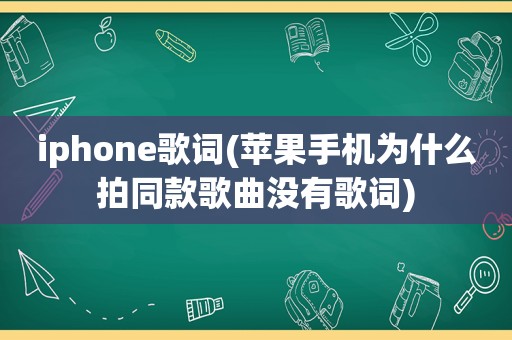 iphone歌词(苹果手机为什么拍同款歌曲没有歌词)